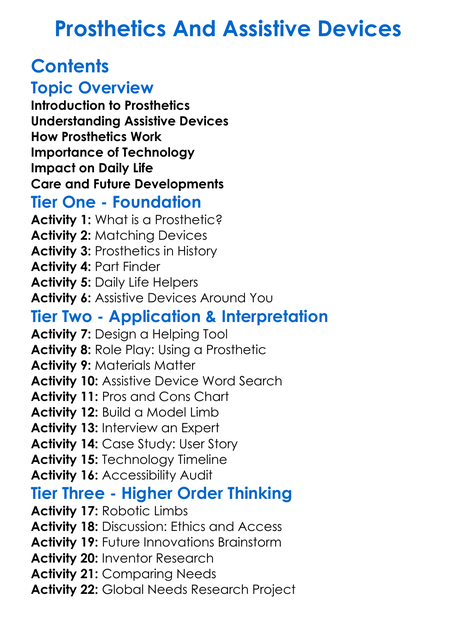 Prosthetics And Assistive Devices

Contents

Topic Overview

Introduction to Prosthetics
Understanding Assistive Devices
How Prosthetics Work
Importance of Technology
Impact on Daily Life
Care and Future Developments

Tier One - Foundation

Activity 1: What is a Prosthetic?
Activity 2: Matching Devices
Activity 3: Prosthetics in History
Activity 4: Part Finder
Activity 5: Daily Life Helpers
Activity 6: Assistive Devices Around You

Tier Two - Application & Interpretation

Activity 7: Design a Helping Tool
Activity 8: Role Play: Using a Prosthetic
Activity 9: Materials Matter
Activity 10: Assistive Device Word Search
Activity 11: Pros and Cons Chart
Activity 12: Build a Model Limb
Activity 13: Interview an Expert
Activity 14: Case Study: User Story
Activity 15: Technology Timeline
Activity 16: Accessibility Audit

Tier Three - Higher Order Thinking

Activity 17: Robotic Limbs
Activity 18: Discussion: Ethics and Access
Activity 19: Future Innovations Brainstorm
Activity 20: Inventor Research
Activity 21: Comparing Needs
Activity 22: Global Needs Research Project